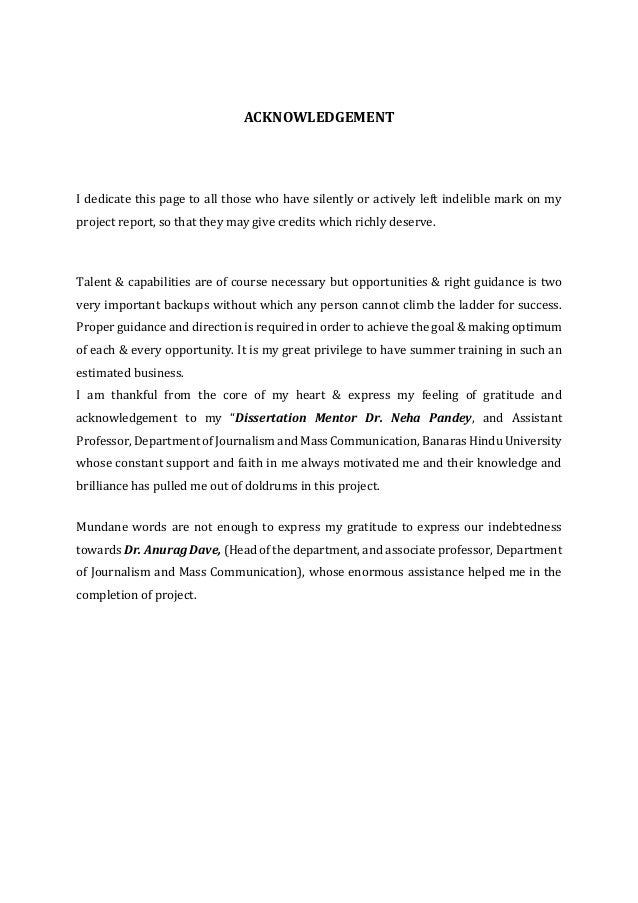 ACKNOWLEDGEMENT

I dedicate this page to all those who have silently or actively left indelible mark on my project report, so that they may give credits which richly deserve.

Talent & capabilities are of course necessary but opportunities & right guidance is two very important backups without which any person cannot climb the ladder for success. Proper guidance and direction is required in order to achieve the goal & making optimum of each & every opportunity. It is my great privilege to have summer training in such an estimated business.
I am thankful from the core of my heart & express my feeling of gratitude and acknowledgement to my "Dissertation Mentor Dr. Neha Pandey, and Assistant Professor, Department of Journalism and Mass Communication, Banaras Hindu University whose constant support and faith in me always motivated me and their knowledge and brilliance has pulled me out of doldrums in this project.

Mundane words are not enough to express my gratitude to express our indebtedness towards Dr. Anurag Dave, (Head of the department, and associate professor, Department of Journalism and Mass Communication), whose enormous assistance helped me in the completion of project.